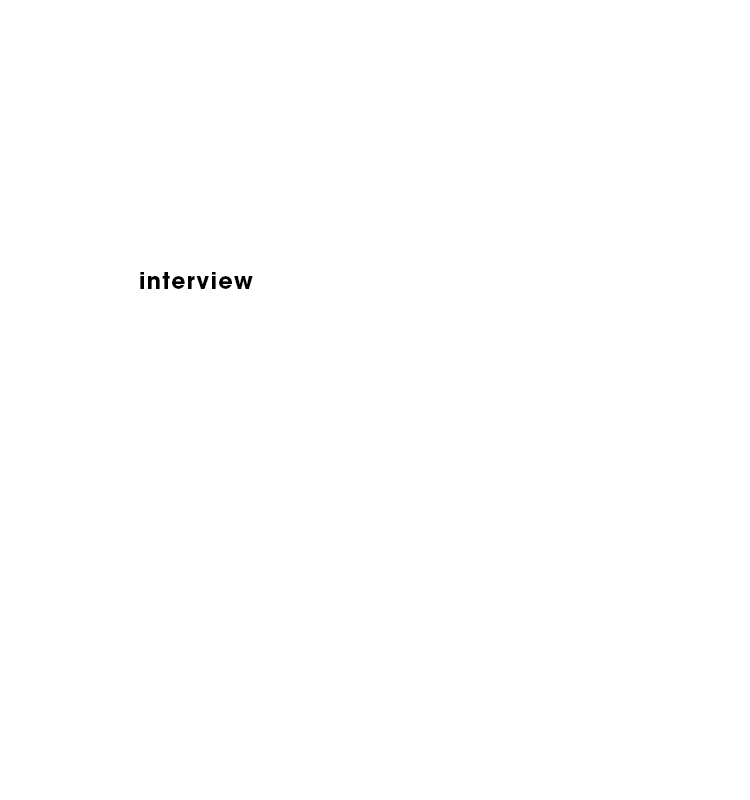 interview